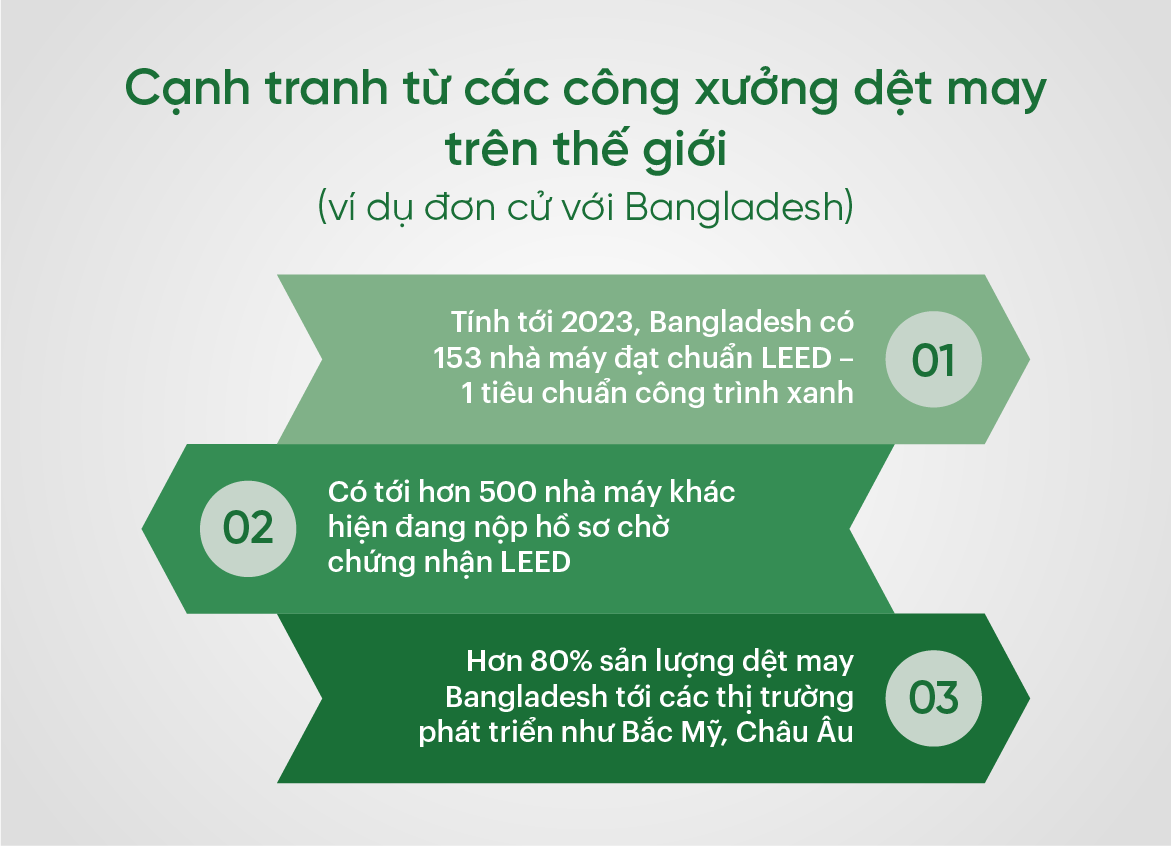 Cạnh tranh từ các công xưởng dệt may trên thế giới
(ví dụ đơn cử với Bangladesh)

Tính tới 2023, Bangladesh có 153 nhà máy đạt chuẩn LEED – 1 tiêu chuẩn công trình xanh

01

02

Có tới hơn 500 nhà máy khác hiện đang nộp hồ sơ chờ chứng nhận LEED

Hơn 80% sản lượng dệt may Bangladesh tới các thị trường phát triển như Bắc Mỹ, Châu Âu

03